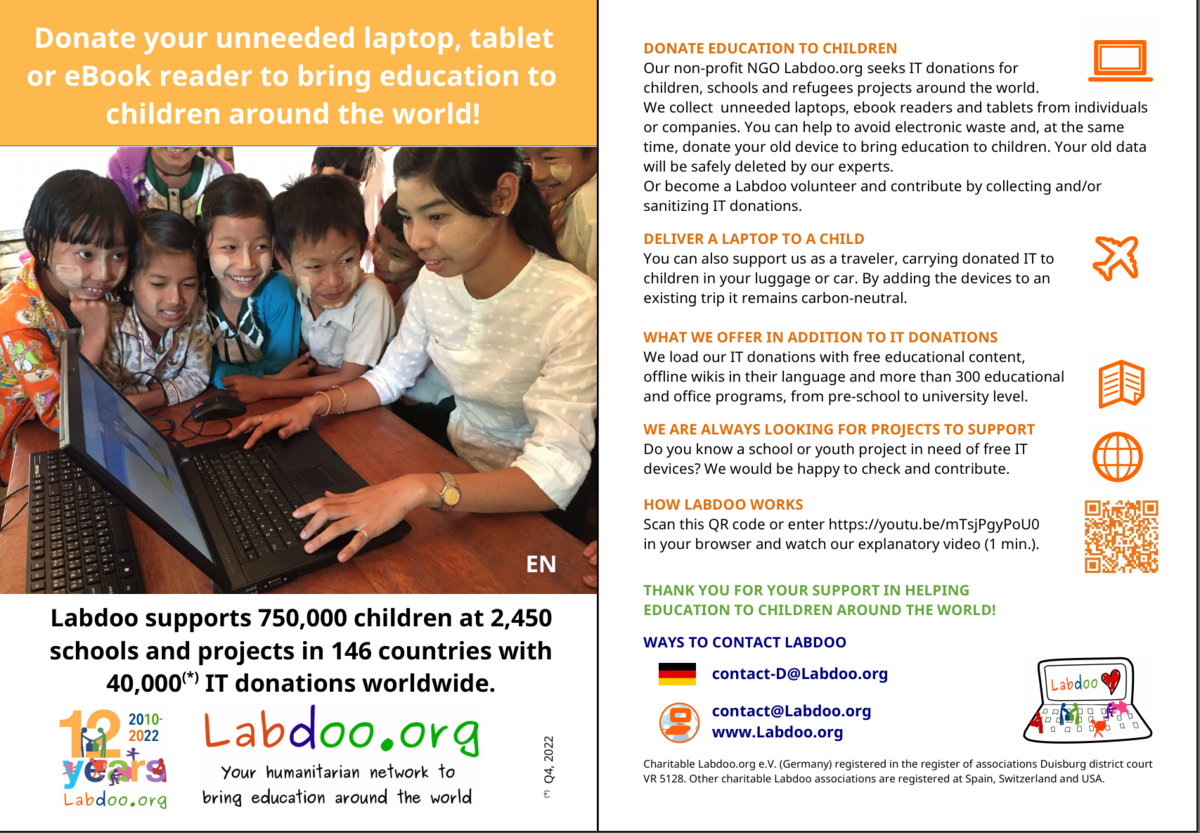 Donate your unneeded laptop, tablet or eBook reader to bring education to children around the world!

EN

Labdoo supports 750,000 children at 2,450 schools and projects in 146 countries with 40,000$^{(*)}$ IT donations worldwide.

12 years 2010-2022 Labdoo.org

Labdoo.org
Your humanitarian network to bring education around the world

(*) Q4, 2022

DONATE EDUCATION TO CHILDREN
Our non-profit NGO Labdoo.org seeks IT donations for children, schools and refugees projects around the world.
We collect unneeded laptops, ebook readers and tablets from individuals or companies. You can help to avoid electronic waste and, at the same time, donate your old device to bring education to children. Your old data will be safely deleted by our experts.
Or become a Labdoo volunteer and contribute by collecting and/or sanitizing IT donations.

DELIVER A LAPTOP TO A CHILD
You can also support us as a traveler, carrying donated IT to children in your luggage or car. By adding the devices to an existing trip it remains carbon-neutral.

WHAT WE OFFER IN ADDITION TO IT DONATIONS
We load our IT donations with free educational content, offline wikis in their language and more than 300 educational and office programs, from pre-school to university level.

WE ARE ALWAYS LOOKING FOR PROJECTS TO SUPPORT
Do you know a school or youth project in need of free IT devices? We would be happy to check and contribute.

HOW LABDOO WORKS
Scan this QR code or enter https://youtu.be/mTsjPgyPoU0 in your browser and watch our explanatory video (1 min.).

THANK YOU FOR YOUR SUPPORT IN HELPING EDUCATION TO CHILDREN AROUND THE WORLD!

WAYS TO CONTACT LABDOO

contact-D@Labdoo.org

contact@Labdoo.org
www.Labdoo.org

Labdoo

Charitable Labdoo.org e.V. (Germany) registered in the register of associations Duisburg district court VR 5128. Other charitable Labdoo associations are registered at Spain, Switzerland and USA.